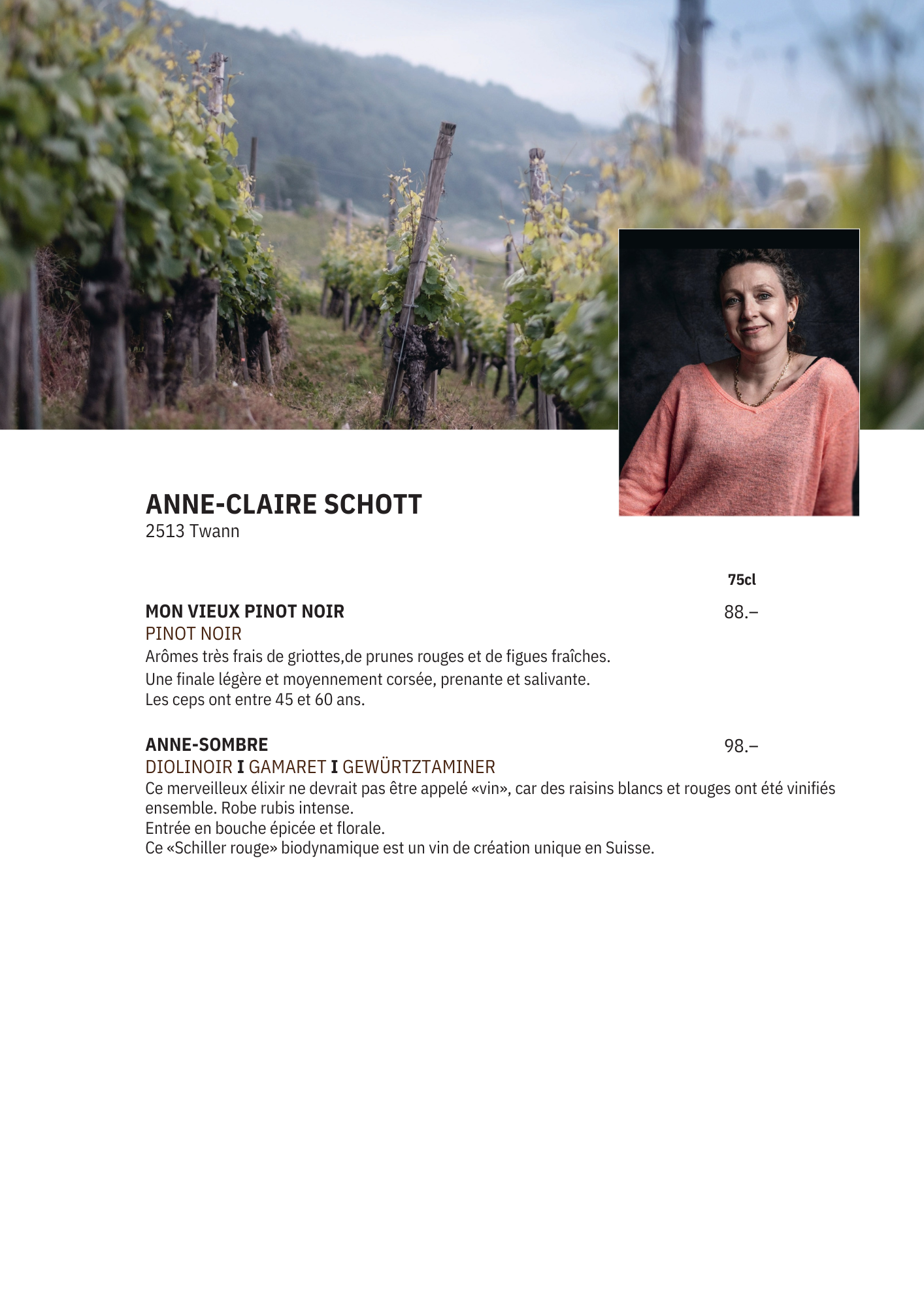 ANNE-CLAIRE SCHOTT
2513 Twann

75cl

MON VIEUX PINOT NOIR
88.–
PINOT NOIR
Arômes très frais de griottes,de prunes rouges et de figues fraîches.
Une finale légère et moyennement corsée, prenante et salivante.
Les ceps ont entre 45 et 60 ans.

ANNE-SOMBRE
98.–
DIOLINOIR I GAMARET I GEWÜRTZTAMINER
Ce merveilleux élixir ne devrait pas être appelé «vin», car des raisins blancs et rouges ont été vinifiés ensemble. Robe rubis intense.
Entrée en bouche épicée et florale.
Ce «Schiller rouge» biodynamique est un vin de création unique en Suisse.